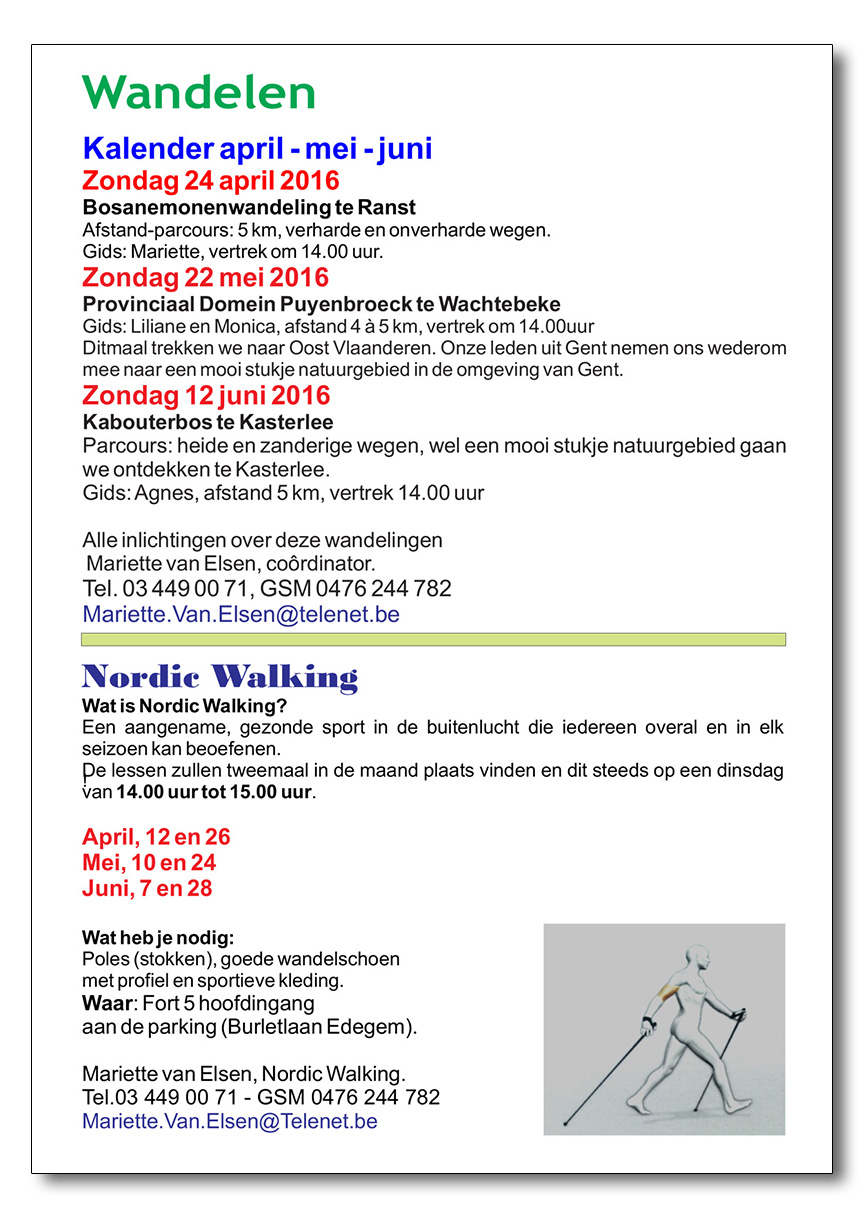 Wandelen

Kalender april - mei - juni

Zondag 24 april 2016

Bosanemonenwandeling te Ranst

Afstand-parcours: 5 km, verharde en onverharde wegen.
Gids: Mariette, vertrek om 14.00 uur.

Zondag 22 mei 2016

Provinciaal Domein Puyenbroeck te Wachtebeke

Gids: Liliane en Monica, afstand 4 à 5 km, vertrek om 14.00uur
Ditmaal trekken we naar Oost Vlaanderen. Onze leden uit Gent nemen ons wederom mee naar een mooi stukje natuurgebied in de omgeving van Gent.

Zondag 12 juni 2016

Kabouterbos te Kasterlee

Parcours: heide en zanderige wegen, wel een mooi stukje natuurgebied gaan we ontdekken te Kasterlee.
Gids: Agnes, afstand 5 km, vertrek 14.00 uur

Alle inlichtingen over deze wandelingen
Mariette van Elsen, coôrdinator.
Tel. 03 449 00 71, GSM 0476 244 782
Mariette.Van.Elsen@telenet.be

Nordic Walking

Wat is Nordic Walking?
Een aangename, gezonde sport in de buitenlucht die iedereen overal en in elk seizoen kan beoefenen.
De lessen zullen tweemaal in de maand plaats vinden en dit steeds op een dinsdag van 14.00 uur tot 15.00 uur.

April, 12 en 26
Mei, 10 en 24
Juni, 7 en 28

Wat heb je nodig:
Poles (stokken), goede wandelschoen met profiel en sportieve kleding.
Waar: Fort 5 hoofdingang aan de parking (Burletlaan Edegem).

Mariette van Elsen, Nordic Walking.
Tel.03 449 00 71 - GSM 0476 244 782
Mariette.Van.Elsen@Telenet.be